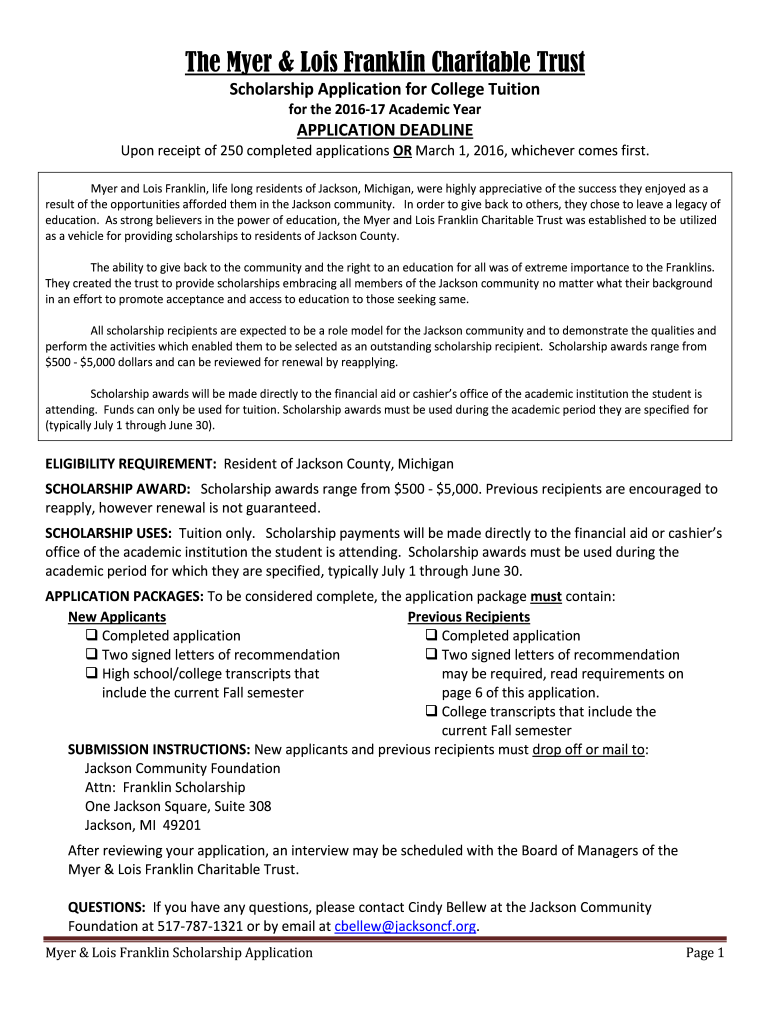 The Myer & Lois Franklin Charitable Trust

Scholarship Application for College Tuition
for the 2016-17 Academic Year
APPLICATION DEADLINE
Upon receipt of 250 completed applications OR March 1, 2016, whichever comes first.

Myer and Lois Franklin, life long residents of Jackson, Michigan, were highly appreciative of the success they enjoyed as a result of the opportunities afforded them in the Jackson community. In order to give back to others, they chose to leave a legacy of education. As strong believers in the power of education, the Myer and Lois Franklin Charitable Trust was established to be utilized as a vehicle for providing scholarships to residents of Jackson County.

The ability to give back to the community and the right to an education for all was of extreme importance to the Franklins. They created the trust to provide scholarships embracing all members of the Jackson community no matter what their background in an effort to promote acceptance and access to education to those seeking same.

All scholarship recipients are expected to be a role model for the Jackson community and to demonstrate the qualities and perform the activities which enabled them to be selected as an outstanding scholarship recipient. Scholarship awards range from $500 - $5,000 dollars and can be reviewed for renewal by reapplying.

Scholarship awards will be made directly to the financial aid or cashier's office of the academic institution the student is attending. Funds can only be used for tuition. Scholarship awards must be used during the academic period they are specified for (typically July 1 through June 30).

ELIGIBILITY REQUIREMENT: Resident of Jackson County, Michigan

SCHOLARSHIP AWARD: Scholarship awards range from $500 - $5,000. Previous recipients are encouraged to reapply, however renewal is not guaranteed.

SCHOLARSHIP USES: Tuition only. Scholarship payments will be made directly to the financial aid or cashier's office of the academic institution the student is attending. Scholarship awards must be used during the academic period for which they are specified, typically July 1 through June 30.

APPLICATION PACKAGES: To be considered complete, the application package must contain:

New Applicants
❑ Completed application
❑ Two signed letters of recommendation
❑ High school/college transcripts that include the current Fall semester

Previous Recipients
❑ Completed application
❑ Two signed letters of recommendation may be required, read requirements on page 6 of this application.
❑ College transcripts that include the current Fall semester

SUBMISSION INSTRUCTIONS: New applicants and previous recipients must drop off or mail to:
Jackson Community Foundation
Attn: Franklin Scholarship
One Jackson Square, Suite 308
Jackson, MI 49201

After reviewing your application, an interview may be scheduled with the Board of Managers of the Myer & Lois Franklin Charitable Trust.

QUESTIONS: If you have any questions, please contact Cindy Bellew at the Jackson Community Foundation at 517-787-1321 or by email at cbellew@jacksoncf.org.

Myer & Lois Franklin Scholarship Application
Page 1